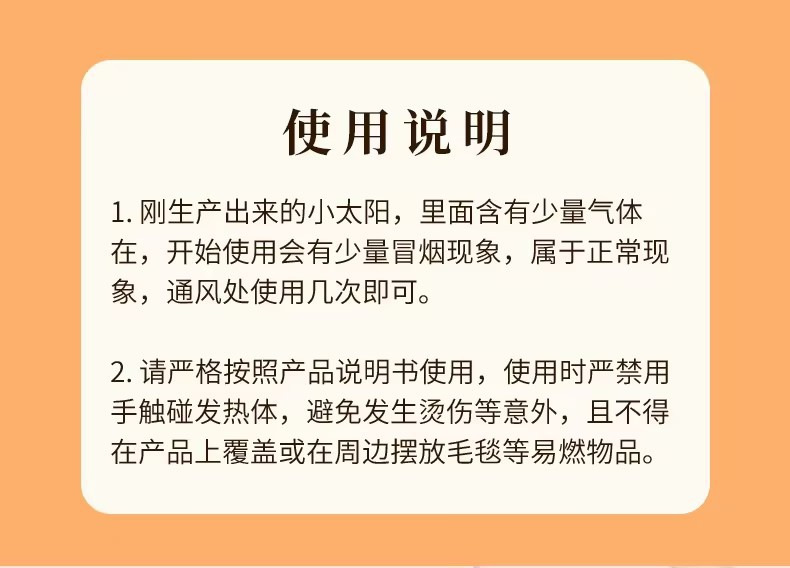 使用说明

1.刚生产出来的小太阳，里面含有少量气体在，开始使用会有少量冒烟现象，属于正常现象，通风处使用几次即可。

2.请严格按照产品说明书使用，使用时严禁用手触碰发热体，避免发生烫伤等意外，且不得在产品上覆盖或在周边摆放毛毯等易燃物品。